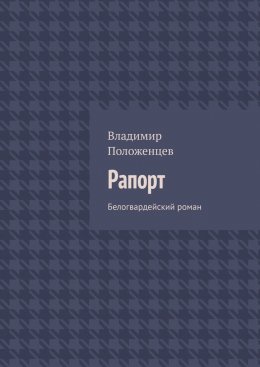 Владимир Положенцев

Рапорт

Белогвардейский роман